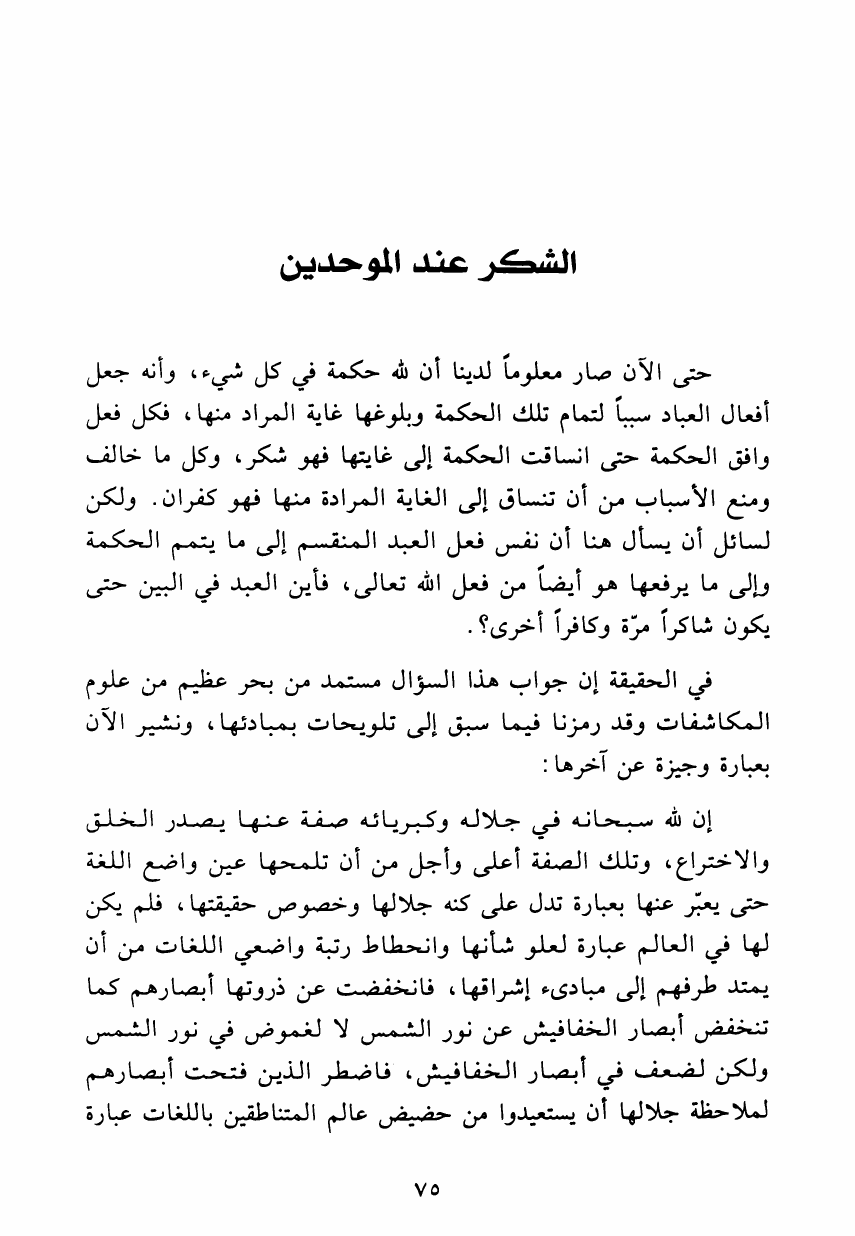 الشكر عند الموحدين

حتى الآن صار معلوماً لدينا أن لله حكمة في كل شيء، وأنه جعل أفعال العباد سبباً لتمام تلك الحكمة وبلوغها غاية المراد منها، فكل فعل وافق الحكمة حتى انساقت الحكمة إلى غايتها فهو شكر، وكل ما خالف ومنع الأسباب من أن تنساق إلى الغاية المرادة منها فهو كفران. ولكن لسائل أن يسأل هنا أن نفس فعل العبد المنقسم إلى ما يتمم الحكمة وإلى ما يرفعها هو أيضاً من فعل الله تعالى، فأين العبد في البين حتى يكون شاكراً مرّة وكافراً أخرى؟.

في الحقيقة إن جواب هذا السؤال مستمد من بحر عظيم من علوم المكاشفات وقد رمزنا فيما سبق إلى تلويحات بمبادئها، ونشير الآن بعبارة وجيزة عن آخرها:

إن لله سبحانه في جلاله وكبريائه صفة عنها يصدر الخلق والاختراع، وتلك الصفة أعلى وأجل من أن تلمحها عين واضع اللغة حتى يعبّر عنها بعبارة تدل على كنه جلالها وخصوص حقيقتها، فلم يكن لها في العالم عبارة لعلو شأنها وانحطاط رتبة واضعي اللغات من أن يمتد طرفهم إلى مبادىء إشراقها، فانخفضت عن ذروتها أبصارهم كما تنخفض أبصار الخفافيش عن نور الشمس لا لغموض في نور الشمس ولكن لضعف في أبصار الخفافيش، فاضطر الذين فتحت أبصارهم لملاحظة جلالها أن يستعيدوا من حضيض عالم المتناطقين باللغات عبارة

٧٥